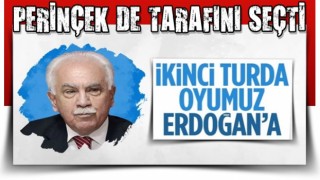 PERİNÇEK DE TARAFINI SEÇTİ

İKİNCİ TURDA OYUMUZ ERDOĞAN'A